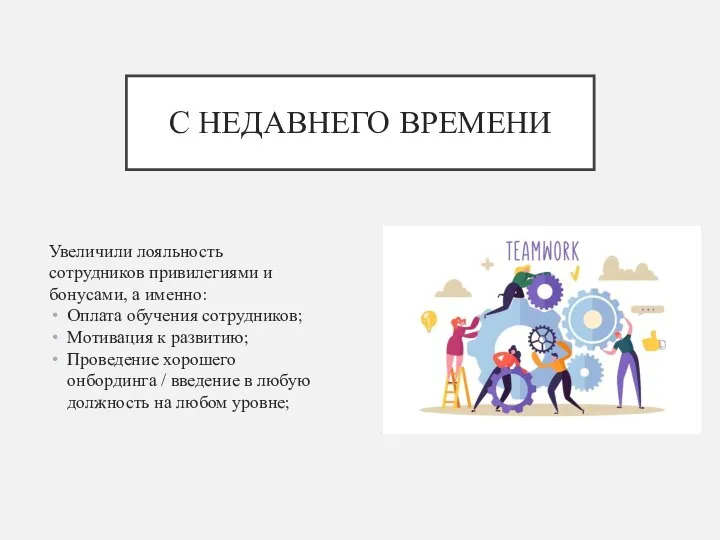 С НЕДАВНЕГО ВРЕМЕНИ

Увеличили лояльность сотрудников привилегиями и бонусами, а именно:
• Оплата обучения сотрудников;
• Мотивация к развитию;
• Проведение хорошего онбординга / введение в любую должность на любом уровне;

TEAMWORK